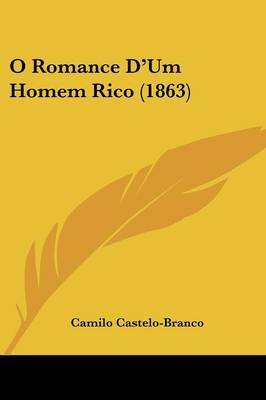 O Romance D'Um Homem Rico (1863)

Camilo Castelo-Branco